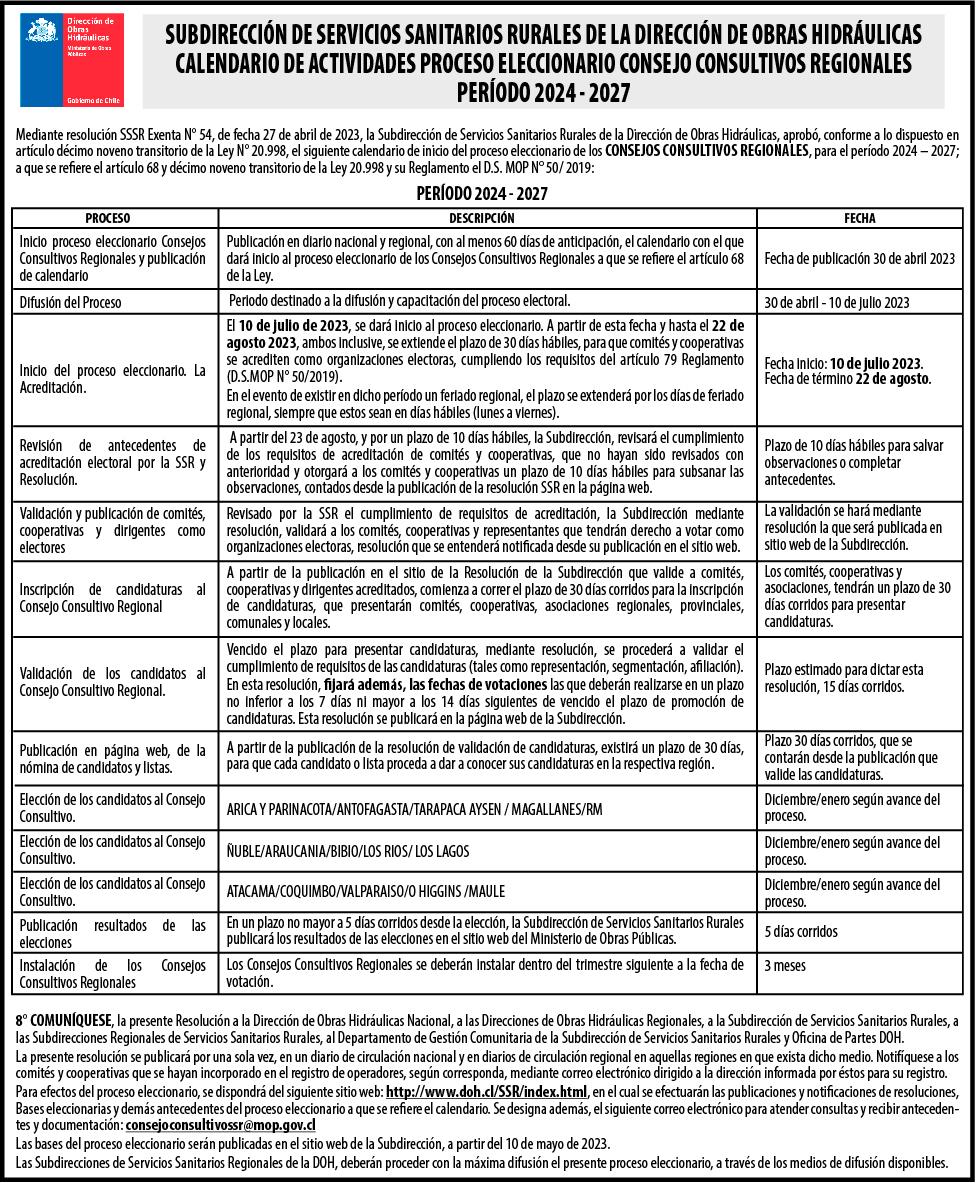 Dirección de Obras Hidráulicas
Ministerio de Obras Públicas
Gobierno de Chile

SUBDIRECCIÓN DE SERVICIOS SANITARIOS RURALES DE LA DIRECCIÓN DE OBRAS HIDRÁULICAS
CALENDARIO DE ACTIVIDADES PROCESO ELECCIONARIO CONSEJO CONSULTIVOS REGIONALES
PERÍODO 2024 - 2027

Mediante resolución SSSR Exenta N° 54, de fecha 27 de abril de 2023, la Subdirección de Servicios Sanitarios Rurales de la Dirección de Obras Hidráulicas, aprobó, conforme a lo dispuesto en artículo décimo noveno transitorio de la Ley N° 20.998, el siguiente calendario de inicio del proceso eleccionario de los CONSEJOS CONSULTIVOS REGIONALES, para el período 2024 – 2027; a que se refiere el artículo 68 y décimo noveno transitorio de la Ley 20.998 y su Reglamento el D.S. MOP N° 50/ 2019:

PERÍODO 2024 - 2027

| PROCESO | DESCRIPCIÓN | FECHA |
|---|---|---|
| Inicio proceso eleccionario Consejos Consultivos Regionales y publicación de calendario | Publicación en diario nacional y regional, con al menos 60 días de anticipación, el calendario con el que dará inicio al proceso eleccionario de los Consejos Consultivos Regionales a que se refiere el artículo 68 de la Ley. | Fecha de publicación 30 de abril 2023 |
| Difusión del Proceso | Periodo destinado a la difusión y capacitación del proceso electoral. | 30 de abril - 10 de julio 2023 |
| Inicio del proceso eleccionario. La Acreditación. | El 10 de julio de 2023, se dará inicio al proceso eleccionario. A partir de esta fecha y hasta el 22 de agosto 2023, ambos inclusive, se extiende el plazo de 30 días hábiles, para que comités y cooperativas se acrediten como organizaciones electoras, cumpliendo los requisitos del artículo 79 Reglamento (D.S.MOP N° 50/2019). En el evento de existir en dicho período un feriado regional, el plazo se extenderá por los días de feriado regional, siempre que estos sean en días hábiles (lunes a viernes). | Fecha inicio: 10 de julio 2023. Fecha de término 22 de agosto. |
| Revisión de antecedentes de acreditación electoral por la SSR y Resolución. | A partir del 23 de agosto, y por un plazo de 10 días hábiles, la Subdirección, revisará el cumplimiento de los requisitos de acreditación de comités y cooperativas, que no hayan sido revisados con anterioridad y otorgará a los comités y cooperativas un plazo de 10 días hábiles para subsanar las observaciones, contados desde la publicación de la resolución SSR en la página web. | Plazo de 10 días hábiles para salvar observaciones o completar antecedentes. |
| Validación y publicación de comités, cooperativas y dirigentes como electores | Revisado por la SSR el cumplimiento de requisitos de acreditación, la Subdirección mediante resolución, validará a los comités, cooperativas y representantes que tendrán derecho a votar como organizaciones electoras, resolución que se entenderá notificada desde su publicación en el sitio web. | La validación se hará mediante resolución la que será publicada en sitio web de la Subdirección. |
| Inscripción de candidaturas al Consejo Consultivo Regional | A partir de la publicación en el sitio de la Resolución de la Subdirección que valide a comités, cooperativas y dirigentes acreditados, comienza a correr el plazo de 30 días corridos para la inscripción de candidaturas, que presentarán comités, cooperativas, asociaciones regionales, provinciales, comunales y locales. | Los comités, cooperativas y asociaciones, tendrán un plazo de 30 días corridos para presentar candidaturas. |
| Validación de los candidatos al Consejo Consultivo Regional. | Vencido el plazo para presentar candidaturas, mediante resolución, se procederá a validar el cumplimiento de requisitos de las candidaturas (tales como representación, segmentación, afiliación). En esta resolución, fijará además, las fechas de votaciones las que deberán realizarse en un plazo no inferior a los 7 días ni mayor a los 14 días siguientes de vencido el plazo de promoción de candidaturas. Esta resolución se publicará en la página web de la Subdirección. | Plazo estimado para dictar esta resolución, 15 días corridos. |
| Publicación en página web, de la nómina de candidatos y listas. | A partir de la publicación de la resolución de validación de candidaturas, existirá un plazo de 30 días, para que cada candidato o lista proceda a dar a conocer sus candidaturas en la respectiva región. | Plazo 30 días corridos, que se contarán desde la publicación que valide las candidaturas. |
| Elección de los candidatos al Consejo Consultivo. | ARICA Y PARINACOTA/ANTOFAGASTA/TARAPACA AYSEN / MAGALLANES/RM | Diciembre/enero según avance del proceso. |
| Elección de los candidatos al Consejo Consultivo. | ÑUBLE/ARAUCANIA/BIBIO/LOS RIOS/ LOS LAGOS | Diciembre/enero según avance del proceso. |
| Elección de los candidatos al Consejo Consultivo. | ATACAMA/COQUIMBO/VALPARAISO/O HIGGINS /MAULE | Diciembre/enero según avance del proceso. |
| Publicación resultados de las elecciones | En un plazo no mayor a 5 días corridos desde la elección, la Subdirección de Servicios Sanitarios Rurales publicará los resultados de las elecciones en el sitio web del Ministerio de Obras Públicas. | 5 días corridos |
| Instalación de los Consejos Consultivos Regionales | Los Consejos Consultivos Regionales se deberán instalar dentro del trimestre siguiente a la fecha de votación. | 3 meses |

8° COMUNÍQUESE, la presente Resolución a la Dirección de Obras Hidráulicas Nacional, a las Direcciones de Obras Hidráulicas Regionales, a la Subdirección de Servicios Sanitarios Rurales, a las Subdirecciones Regionales de Servicios Sanitarios Rurales, al Departamento de Gestión Comunitaria de la Subdirección de Servicios Sanitarios Rurales y Oficina de Partes DOH.
La presente resolución se publicará por una sola vez, en un diario de circulación nacional y en diarios de circulación regional en aquellas regiones en que exista dicho medio. Notifíquese a los comités y cooperativas que se hayan incorporado en el registro de operadores, según corresponda, mediante correo electrónico dirigido a la dirección informada por éstos para su registro.
Para efectos del proceso eleccionario, se dispondrá del siguiente sitio web: http://www.doh.cl/SSR/index.html, en el cual se efectuarán las publicaciones y notificaciones de resoluciones, Bases eleccionarias y demás antecedentes del proceso eleccionario a que se refiere el calendario. Se designa además, el siguiente correo electrónico para atender consultas y recibir antecedentes y documentación: consejoconsultivossr@mop.gov.cl
Las bases del proceso eleccionario serán publicadas en el sitio web de la Subdirección, a partir del 10 de mayo de 2023.
Las Subdirecciones de Servicios Sanitarios Regionales de la DOH, deberán proceder con la máxima difusión el presente proceso eleccionario, a través de los medios de difusión disponibles.